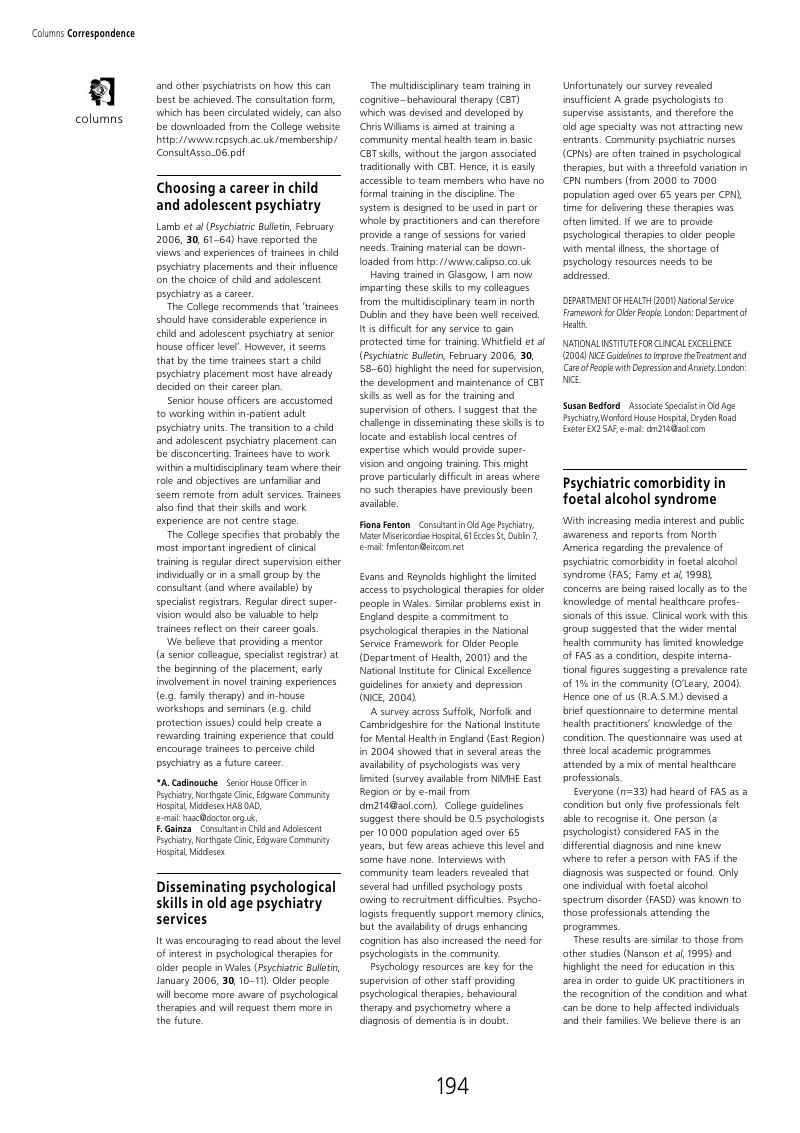 Columns Correspondence

columns

and other psychiatrists on how this can best be achieved. The consultation form, which has been circulated widely, can also be downloaded from the College website http://www.rcpsych.ac.uk/membership/ConsultAsso_06.pdf

Choosing a career in child and adolescent psychiatry

Lamb et al (Psychiatric Bulletin, February 2006, 30, 61–64) have reported the views and experiences of trainees in child psychiatry placements and their influence on the choice of child and adolescent psychiatry as a career.

The College recommends that 'trainees should have considerable experience in child and adolescent psychiatry at senior house officer level'. However, it seems that by the time trainees start a child psychiatry placement most have already decided on their career plan.

Senior house officers are accustomed to working within in-patient adult psychiatry units. The transition to a child and adolescent psychiatry placement can be disconcerting. Trainees have to work within a multidisciplinary team where their role and objectives are unfamiliar and seem remote from adult services. Trainees also find that their skills and work experience are not centre stage.

The College specifies that probably the most important ingredient of clinical training is regular direct supervision either individually or in a small group by the consultant (and where available) by specialist registrars. Regular direct supervision would also be valuable to help trainees reflect on their career goals.

We believe that providing a mentor (a senior colleague, specialist registrar) at the beginning of the placement, early involvement in novel training experiences (e.g. family therapy) and in-house workshops and seminars (e.g. child protection issues) could help create a rewarding training experience that could encourage trainees to perceive child psychiatry as a future career.

*A. Cadinouche Senior House Officer in Psychiatry, Northgate Clinic, Edgware Community Hospital, Middlesex HA8 0AD, e-mail: haac@doctor.org.uk, F. Gainza Consultant in Child and Adolescent Psychiatry, Northgate Clinic, Edgware Community Hospital, Middlesex

Disseminating psychological skills in old age psychiatry services

It was encouraging to read about the level of interest in psychological therapies for older people in Wales (Psychiatric Bulletin, January 2006, 30, 10–11). Older people will become more aware of psychological therapies and will request them more in the future.

The multidisciplinary team training in cognitive–behavioural therapy (CBT) which was devised and developed by Chris Williams is aimed at training a community mental health team in basic CBT skills, without the jargon associated traditionally with CBT. Hence, it is easily accessible to team members who have no formal training in the discipline. The system is designed to be used in part or whole by practitioners and can therefore provide a range of sessions for varied needs. Training material can be downloaded from http://www.calipso.co.uk

Having trained in Glasgow, I am now imparting these skills to my colleagues from the multidisciplinary team in north Dublin and they have been well received. It is difficult for any service to gain protected time for training. Whitfield et al (Psychiatric Bulletin, February 2006, 30, 58–60) highlight the need for supervision, the development and maintenance of CBT skills as well as for the training and supervision of others. I suggest that the challenge in disseminating these skills is to locate and establish local centres of expertise which would provide supervision and ongoing training. This might prove particularly difficult in areas where no such therapies have previously been available.

Fiona Fenton Consultant in Old Age Psychiatry, Mater Misericordiae Hospital, 61 Eccles St, Dublin 7, e-mail: fmfenton@eircom.net

Evans and Reynolds highlight the limited access to psychological therapies for older people in Wales. Similar problems exist in England despite a commitment to psychological therapies in the National Service Framework for Older People (Department of Health, 2001) and the National Institute for Clinical Excellence guidelines for anxiety and depression (NICE, 2004).

A survey across Suffolk, Norfolk and Cambridgeshire for the National Institute for Mental Health in England (East Region) in 2004 showed that in several areas the availability of psychologists was very limited (survey available from NIMHE East Region or by e-mail from dm214@aol.com). College guidelines suggest there should be 0.5 psychologists per 10 000 population aged over 65 years, but few areas achieve this level and some have none. Interviews with community team leaders revealed that several had unfilled psychology posts owing to recruitment difficulties. Psychologists frequently support memory clinics, but the availability of drugs enhancing cognition has also increased the need for psychologists in the community.

Psychology resources are key for the supervision of other staff providing psychological therapies, behavioural therapy and psychometry where a diagnosis of dementia is in doubt.

Unfortunately our survey revealed insufficient A grade psychologists to supervise assistants, and therefore the old age specialty was not attracting new entrants. Community psychiatric nurses (CPNs) are often trained in psychological therapies, but with a threefold variation in CPN numbers (from 2000 to 7000 population aged over 65 years per CPN), time for delivering these therapies was often limited. If we are to provide psychological therapies to older people with mental illness, the shortage of psychology resources needs to be addressed.

DEPARTMENT OF HEALTH (2001) National Service Framework for Older People. London: Department of Health.

NATIONAL INSTITUTE FOR CLINICAL EXCELLENCE (2004) NICE Guidelines to Improve the Treatment and Care of People with Depression and Anxiety. London: NICE.

Susan Bedford Associate Specialist in Old Age Psychiatry, Wonford House Hospital, Dryden Road Exeter EX2 5AF, e-mail: dm214@aol.com

Psychiatric comorbidity in foetal alcohol syndrome

With increasing media interest and public awareness and reports from North America regarding the prevalence of psychiatric comorbidity in foetal alcohol syndrome (FAS; Famy et al, 1998), concerns are being raised locally as to the knowledge of mental healthcare professionals of this issue. Clinical work with this group suggested that the wider mental health community has limited knowledge of FAS as a condition, despite international figures suggesting a prevalence rate of 1% in the community (O'Leary, 2004). Hence one of us (R.A.S.M.) devised a brief questionnaire to determine mental health practitioners' knowledge of the condition. The questionnaire was used at three local academic programmes attended by a mix of mental healthcare professionals.

Everyone (n=33) had heard of FAS as a condition but only five professionals felt able to recognise it. One person (a psychologist) considered FAS in the differential diagnosis and nine knew where to refer a person with FAS if the diagnosis was suspected or found. Only one individual with foetal alcohol spectrum disorder (FASD) was known to those professionals attending the programmes.

These results are similar to those from other studies (Nanson et al, 1995) and highlight the need for education in this area in order to guide UK practitioners in the recognition of the condition and what can be done to help affected individuals and their families. We believe there is an

194